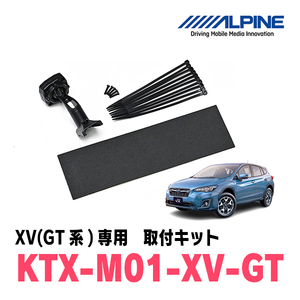 ALPINE
Driving Mobile Media Innovation

XV(GT 系 ) 専用　取付キット
KTX-M01-XV-GT